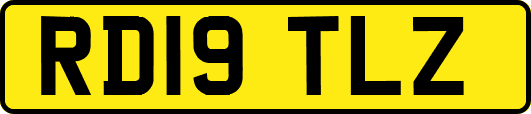 RD19 TLZ